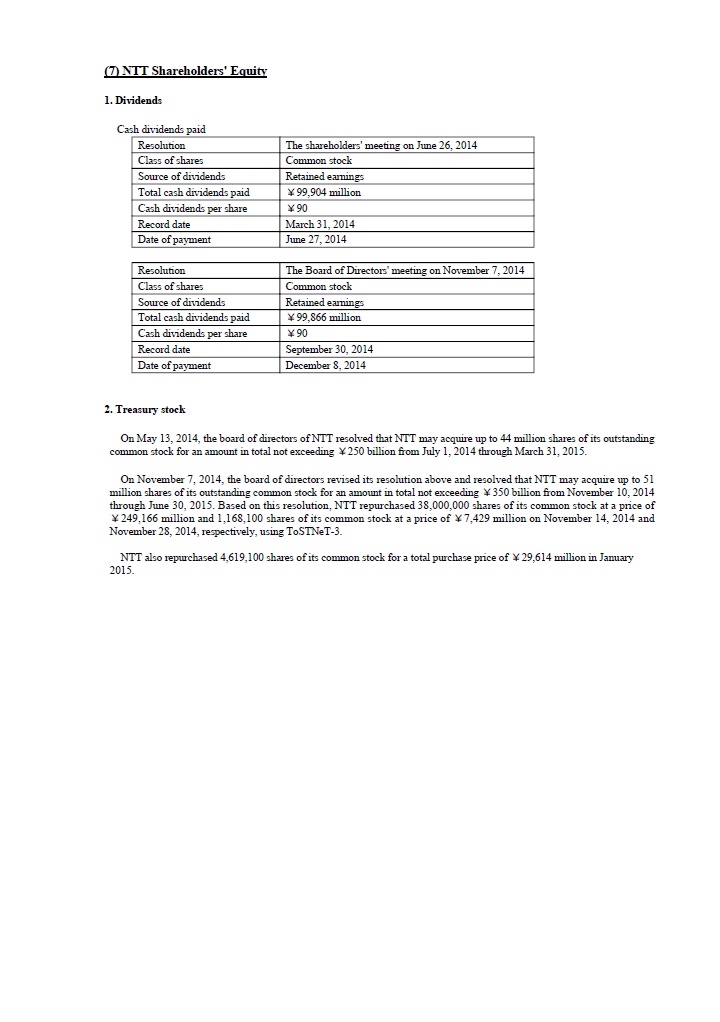 (7) NTT Shareholders' Equity

1. Dividends

Cash dividends paid

| Resolution | The shareholders' meeting on June 26, 2014 |
|---|---|
| Class of shares | Common stock |
| Source of dividends | Retained earnings |
| Total cash dividends paid | ¥99,904 million |
| Cash dividends per share | ¥90 |
| Record date | March 31, 2014 |
| Date of payment | June 27, 2014 |

| Resolution | The Board of Directors' meeting on November 7, 2014 |
|---|---|
| Class of shares | Common stock |
| Source of dividends | Retained earnings |
| Total cash dividends paid | ¥99,866 million |
| Cash dividends per share | ¥90 |
| Record date | September 30, 2014 |
| Date of payment | December 8, 2014 |

2. Treasury stock

On May 13, 2014, the board of directors of NTT resolved that NTT may acquire up to 44 million shares of its outstanding common stock for an amount in total not exceeding ¥250 billion from July 1, 2014 through March 31, 2015.

On November 7, 2014, the board of directors revised its resolution above and resolved that NTT may acquire up to 51 million shares of its outstanding common stock for an amount in total not exceeding ¥350 billion from November 10, 2014 through June 30, 2015. Based on this resolution, NTT repurchased 38,000,000 shares of its common stock at a price of ¥249,166 million and 1,168,100 shares of its common stock at a price of ¥7,429 million on November 14, 2014 and November 28, 2014, respectively, using ToSTNeT-3.

NTT also repurchased 4,619,100 shares of its common stock for a total purchase price of ¥29,614 million in January 2015.